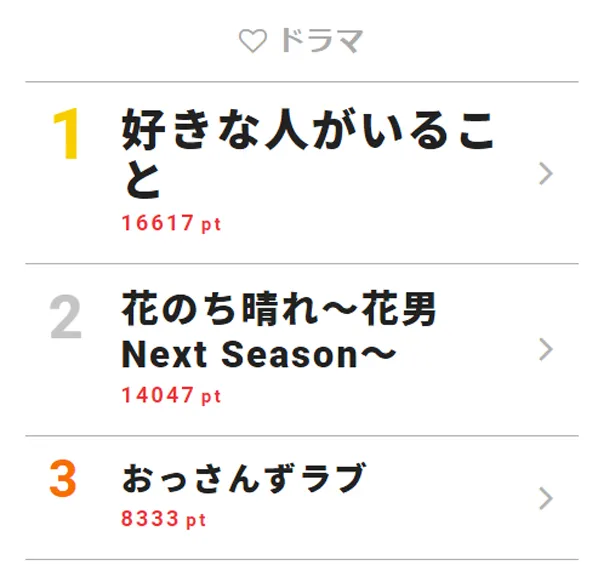 ドラマ

1 好きな人がいること
16617 pt

2 花のち晴れ～花男 Next Season～
14047 pt

3 おっさんずラブ
8333 pt